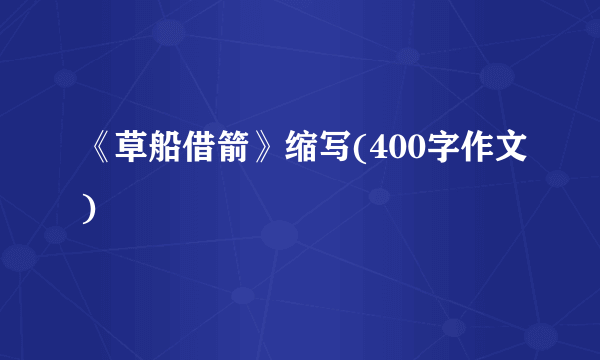 《草船借箭》缩写(400字作文)